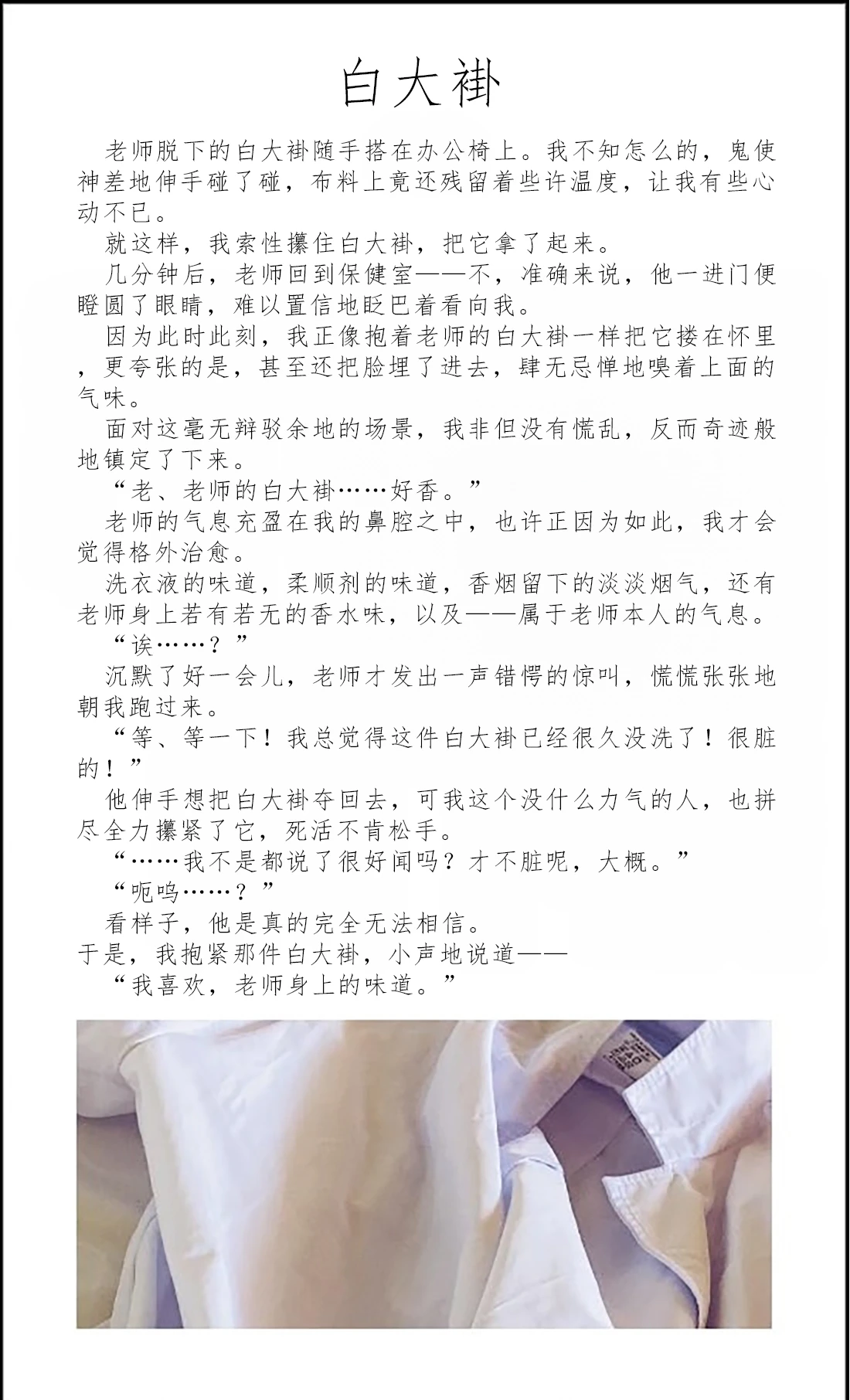 白大褂

老师脱下的白大褂随手搭在办公椅上。我不知怎么的，鬼使神差地伸手碰了碰，布料上竟还残留着些许温度，让我有些心动不已。

就这样，我索性攥住白大褂，把它拿了起来。

几分钟后，老师回到保健室——不，准确来说，他一进门便瞪圆了眼睛，难以置信地眨巴着看向我。

因为此时此刻，我正像抱着老师的白大褂一样把它搂在怀里，更夸张的是，甚至还把脸埋了进去，肆无忌惮地嗅着上面的气味。

面对这毫无辩驳余地的场景，我非但没有慌乱，反而奇迹般地镇定了下来。

“老、老师的白大褂……好香。”

老师的气息充盈在我的鼻腔之中，也许正因为如此，我才会觉得格外治愈。

洗衣液的味道，柔顺剂的味道，香烟留下的淡淡烟气，还有老师身上若有若无的香水味，以及——属于老师本人的气息。

“诶……？”

沉默了好一会儿，老师才发出一声错愕的惊叫，慌慌张张地朝我跑过来。

“等、等一下！我总觉得这件白大褂已经很久没洗了！很脏的！”

他伸手想把白大褂夺回去，可我这个没什么力气的人，也拼尽全力攥紧了它，死活不肯松手。

“……我不是都说了很好闻吗？才不脏呢，大概。”

“呃呜……？”

看样子，他是真的完全无法相信。

于是，我抱紧那件白大褂，小声地说道——

“我喜欢，老师身上的味道。”